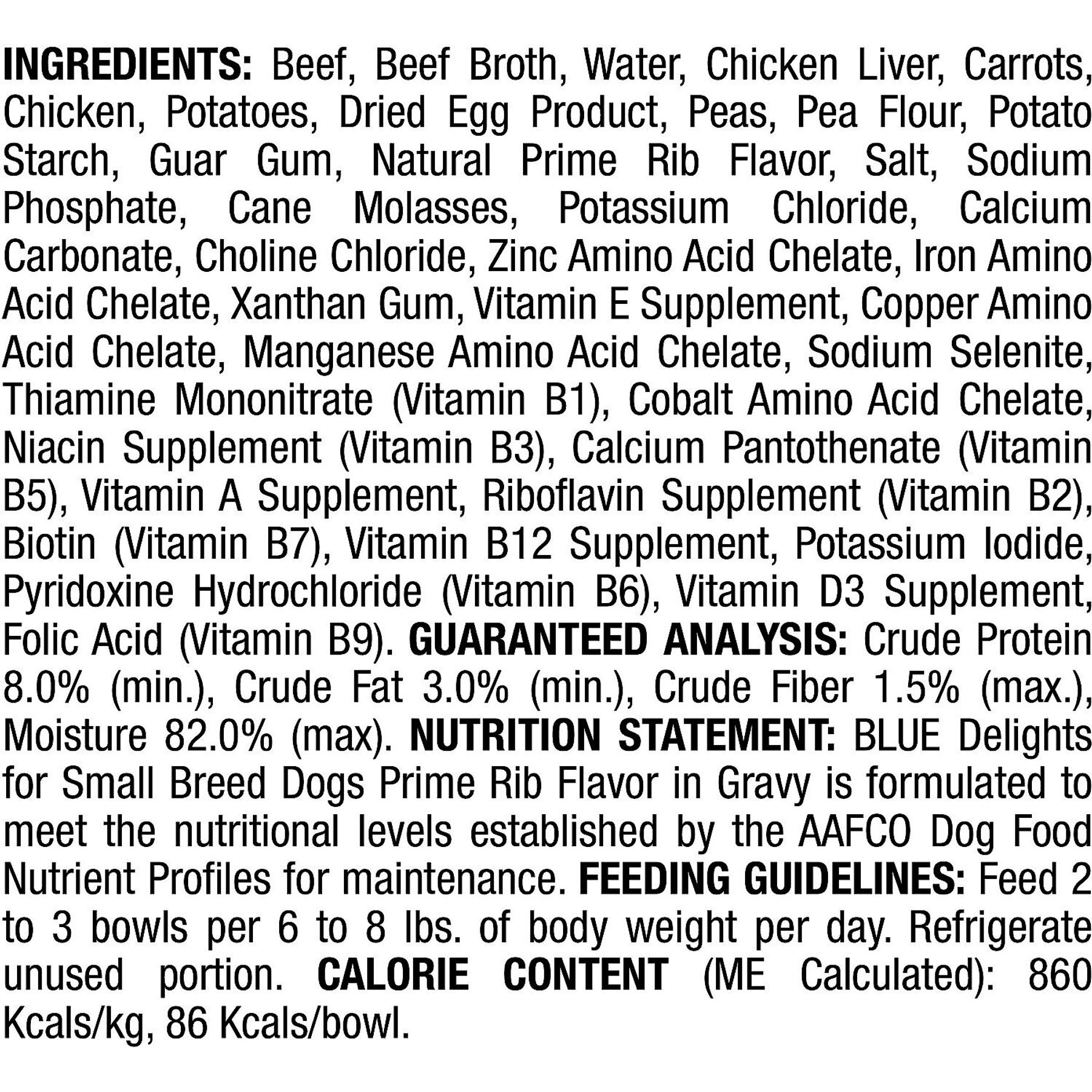 INGREDIENTS: Beef, Beef Broth, Water, Chicken Liver, Carrots, Chicken, Potatoes, Dried Egg Product, Peas, Pea Flour, Potato Starch, Guar Gum, Natural Prime Rib Flavor, Salt, Sodium Phosphate, Cane Molasses, Potassium Chloride, Calcium Carbonate, Choline Chloride, Zinc Amino Acid Chelate, Iron Amino Acid Chelate, Xanthan Gum, Vitamin E Supplement, Copper Amino Acid Chelate, Manganese Amino Acid Chelate, Sodium Selenite, Thiamine Mononitrate (Vitamin B1), Cobalt Amino Acid Chelate, Niacin Supplement (Vitamin B3), Calcium Pantothenate (Vitamin B5), Vitamin A Supplement, Riboflavin Supplement (Vitamin B2), Biotin (Vitamin B7), Vitamin B12 Supplement, Potassium Iodide, Pyridoxine Hydrochloride (Vitamin B6), Vitamin D3 Supplement, Folic Acid (Vitamin B9). GUARANTEED ANALYSIS: Crude Protein 8.0% (min.), Crude Fat 3.0% (min.), Crude Fiber 1.5% (max.), Moisture 82.0% (max). NUTRITION STATEMENT: BLUE Delights for Small Breed Dogs Prime Rib Flavor in Gravy is formulated to meet the nutritional levels established by the AAFCO Dog Food Nutrient Profiles for maintenance. FEEDING GUIDELINES: Feed 2 to 3 bowls per 6 to 8 lbs. of body weight per day. Refrigerate unused portion. CALORIE CONTENT (ME Calculated): 860 Kcals/kg, 86 Kcals/bowl.